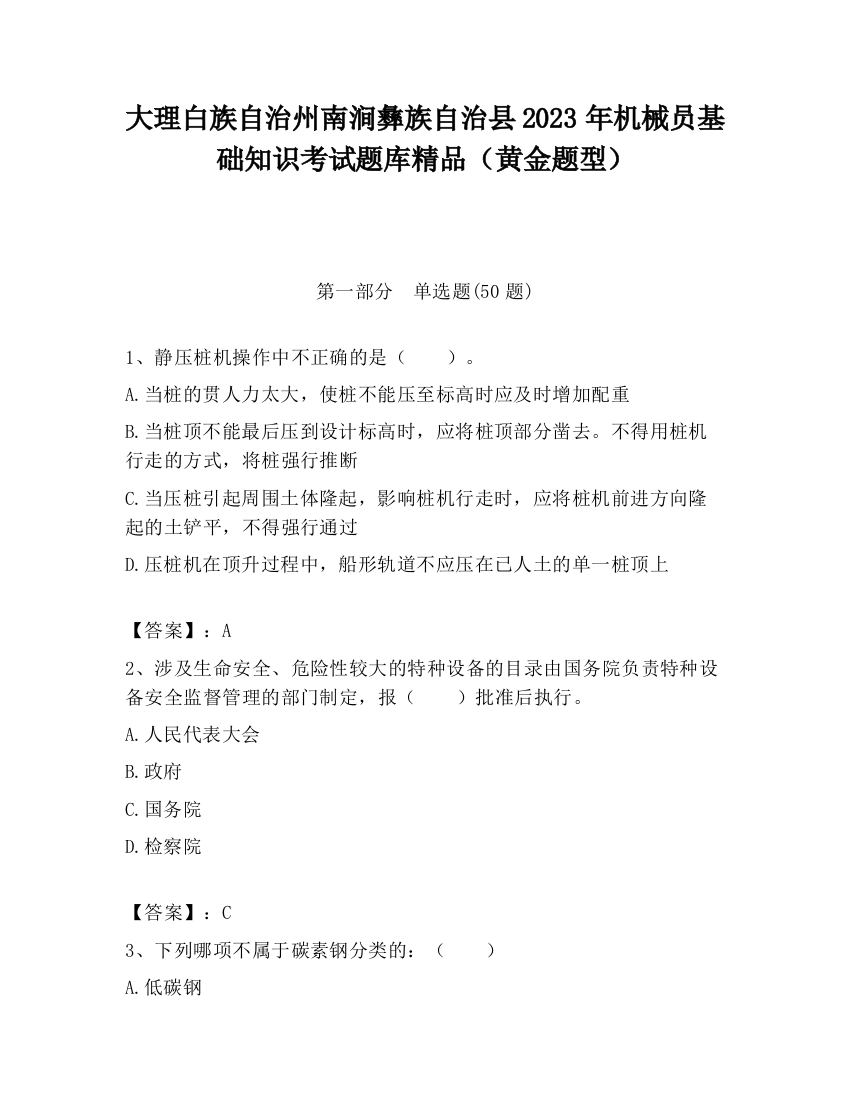 大理白族自治州南涧彝族自治县2023年机械员基础知识考试题库精品（黄金题型）

第一部分　单选题(50题)

1、静压桩机操作中不正确的是（　　）。

A.当桩的贯人力太大，使桩不能压至标高时应及时增加配重

B.当桩顶不能最后压到设计标高时，应将桩顶部分凿去。不得用桩机行走的方式，将桩强行推断

C.当压桩引起周围土体隆起，影响桩机行走时，应将桩机前进方向隆起的土铲平，不得强行通过

D.压桩机在顶升过程中，船形轨道不应压在已人土的单一桩顶上

【答案】：A

2、涉及生命安全、危险性较大的特种设备的目录由国务院负责特种设备安全监督管理的部门制定，报（　　）批准后执行。

A.人民代表大会

B.政府

C.国务院

D.检察院

【答案】：C

3、下列哪项不属于碳素钢分类的：（　　）

A.低碳钢